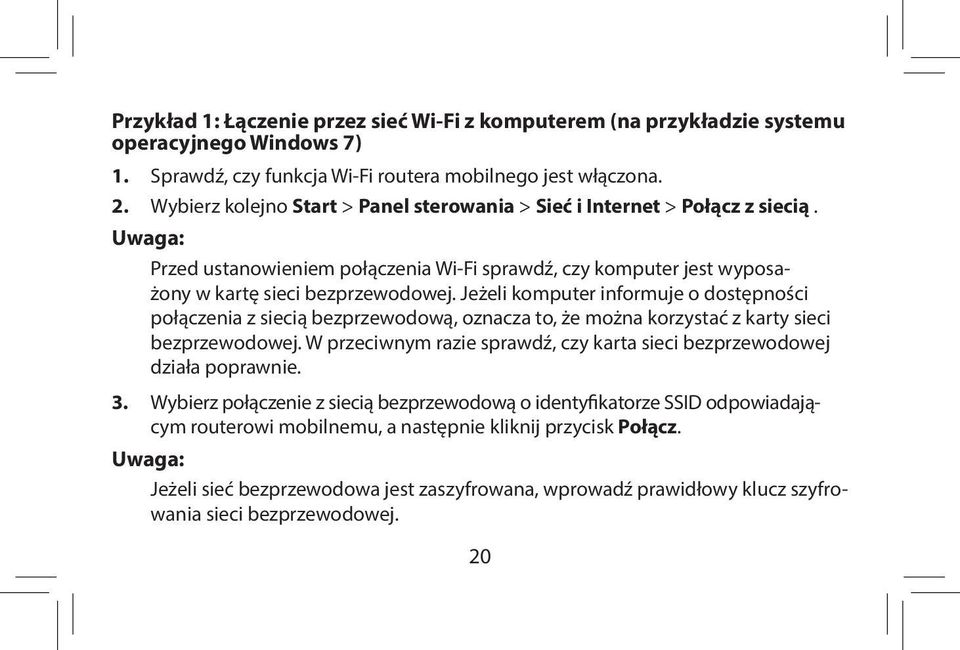 Przykład 1: Łączenie przez sieć Wi-Fi z komputerem (na przykładzie systemu operacyjnego Windows 7)

1. Sprawdź, czy funkcja Wi-Fi routera mobilnego jest włączona.

2. Wybierz kolejno Start > Panel sterowania > Sieć i Internet > Połącz z siecią .

Uwaga:

Przed ustanowieniem połączenia Wi-Fi sprawdź, czy komputer jest wyposażony w kartę sieci bezprzewodowej. Jeżeli komputer informuje o dostępności połączenia z siecią bezprzewodową, oznacza to, że można korzystać z karty sieci bezprzewodowej. W przeciwnym razie sprawdź, czy karta sieci bezprzewodowej działa poprawnie.

3. Wybierz połączenie z siecią bezprzewodową o identyfikatorze SSID odpowiadającym routerowi mobilnemu, a następnie kliknij przycisk Połącz.

Uwaga:

Jeżeli sieć bezprzewodowa jest zaszyfrowana, wprowadź prawidłowy klucz szyfrowania sieci bezprzewodowej.

20